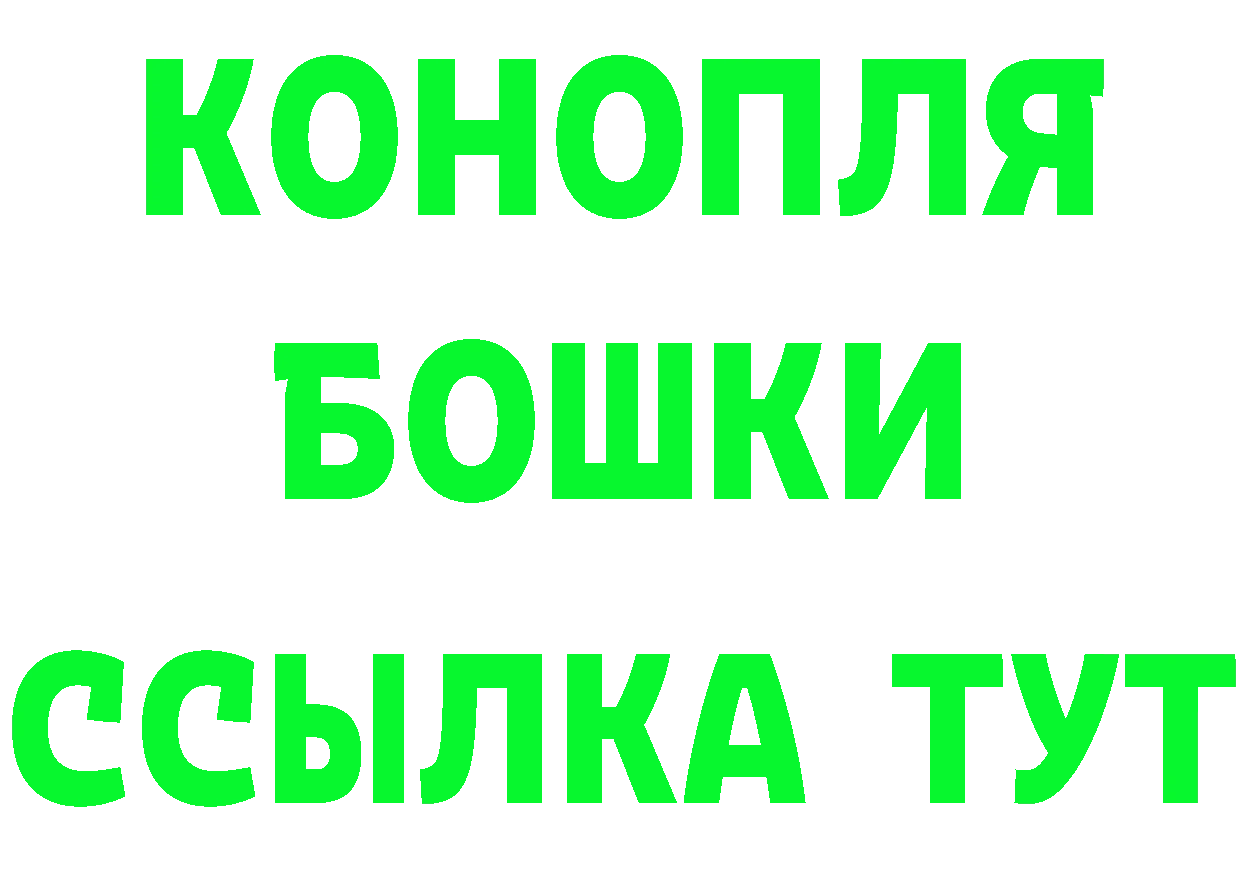 КОНОПЛЯ
БОШКИ
ССЫЛКА ТУТ